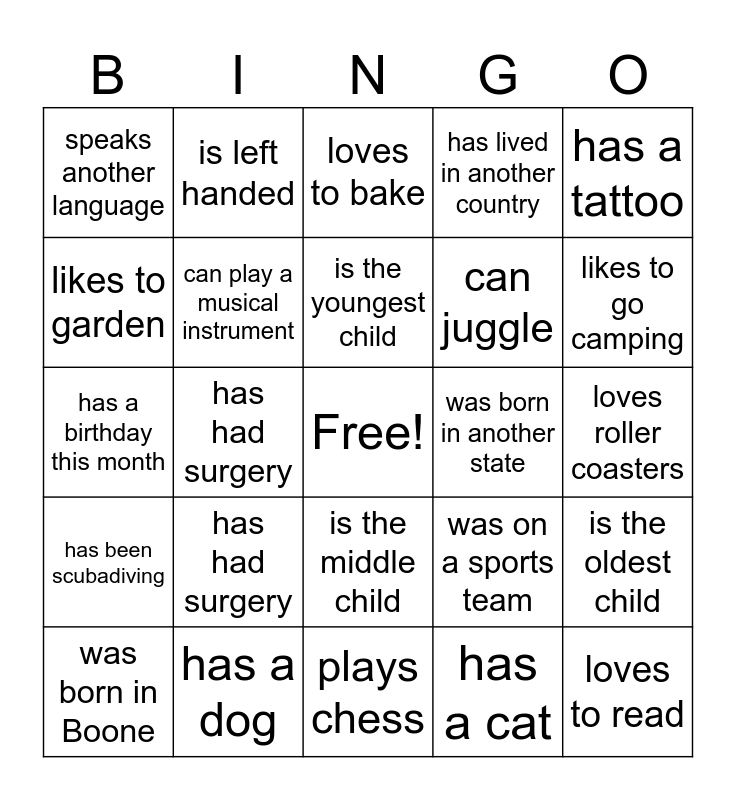 | B | I | N | G | O |
|---|---|---|---|---|
| speaks another language | is left handed | loves to bake | has lived in another country | has a tattoo |
| likes to garden | can play a musical instrument | is the youngest child | can juggle | likes to go camping |
| has a birthday this month | has had surgery | Free! | was born in another state | loves roller coasters |
| has been scubadiving | has had surgery | is the middle child | was on a sports team | is the oldest child |
| was born in Boone | has a dog | plays chess | has a cat | loves to read |